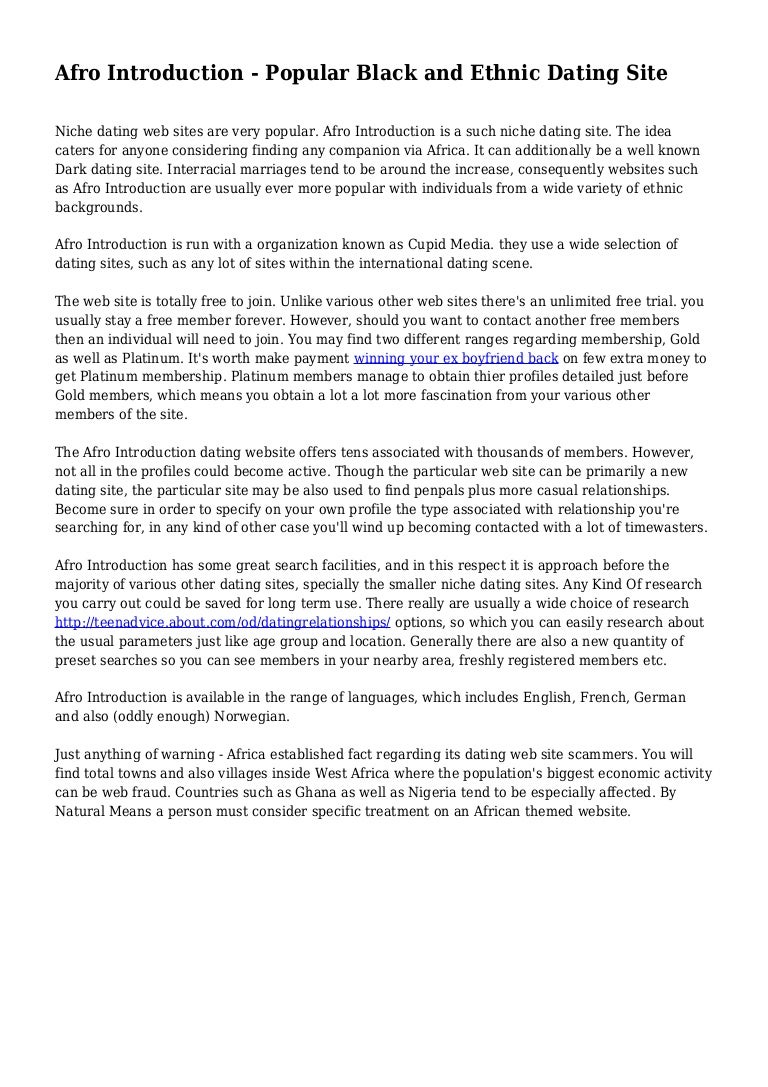 Afro Introduction - Popular Black and Ethnic Dating Site

Niche dating web sites are very popular. Afro Introduction is a such niche dating site. The idea caters for anyone considering finding any companion via Africa. It can additionally be a well known Dark dating site. Interracial marriages tend to be around the increase, consequently websites such as Afro Introduction are usually ever more popular with individuals from a wide variety of ethnic backgrounds.

Afro Introduction is run with a organization known as Cupid Media. they use a wide selection of dating sites, such as any lot of sites within the international dating scene.

The web site is totally free to join. Unlike various other web sites there's an unlimited free trial. you usually stay a free member forever. However, should you want to contact another free members then an individual will need to join. You may find two different ranges regarding membership, Gold as well as Platinum. It's worth make payment winning your ex boyfriend back on few extra money to get Platinum membership. Platinum members manage to obtain thier profiles detailed just before Gold members, which means you obtain a lot a lot more fascination from your various other members of the site.

The Afro Introduction dating website offers tens associated with thousands of members. However, not all in the profiles could become active. Though the particular web site can be primarily a new dating site, the particular site may be also used to find penpals plus more casual relationships. Become sure in order to specify on your own profile the type associated with relationship you're searching for, in any kind of other case you'll wind up becoming contacted with a lot of timewasters.

Afro Introduction has some great search facilities, and in this respect it is approach before the majority of various other dating sites, specially the smaller niche dating sites. Any Kind Of research you carry out could be saved for long term use. There really are usually a wide choice of research http://teenadvice.about.com/od/datingrelationships/ options, so which you can easily research about the usual parameters just like age group and location. Generally there are also a new quantity of preset searches so you can see members in your nearby area, freshly registered members etc.

Afro Introduction is available in the range of languages, which includes English, French, German and also (oddly enough) Norwegian.

Just anything of warning - Africa established fact regarding its dating web site scammers. You will find total towns and also villages inside West Africa where the population's biggest economic activity can be web fraud. Countries such as Ghana as well as Nigeria tend to be especially affected. By Natural Means a person must consider specific treatment on an African themed website.